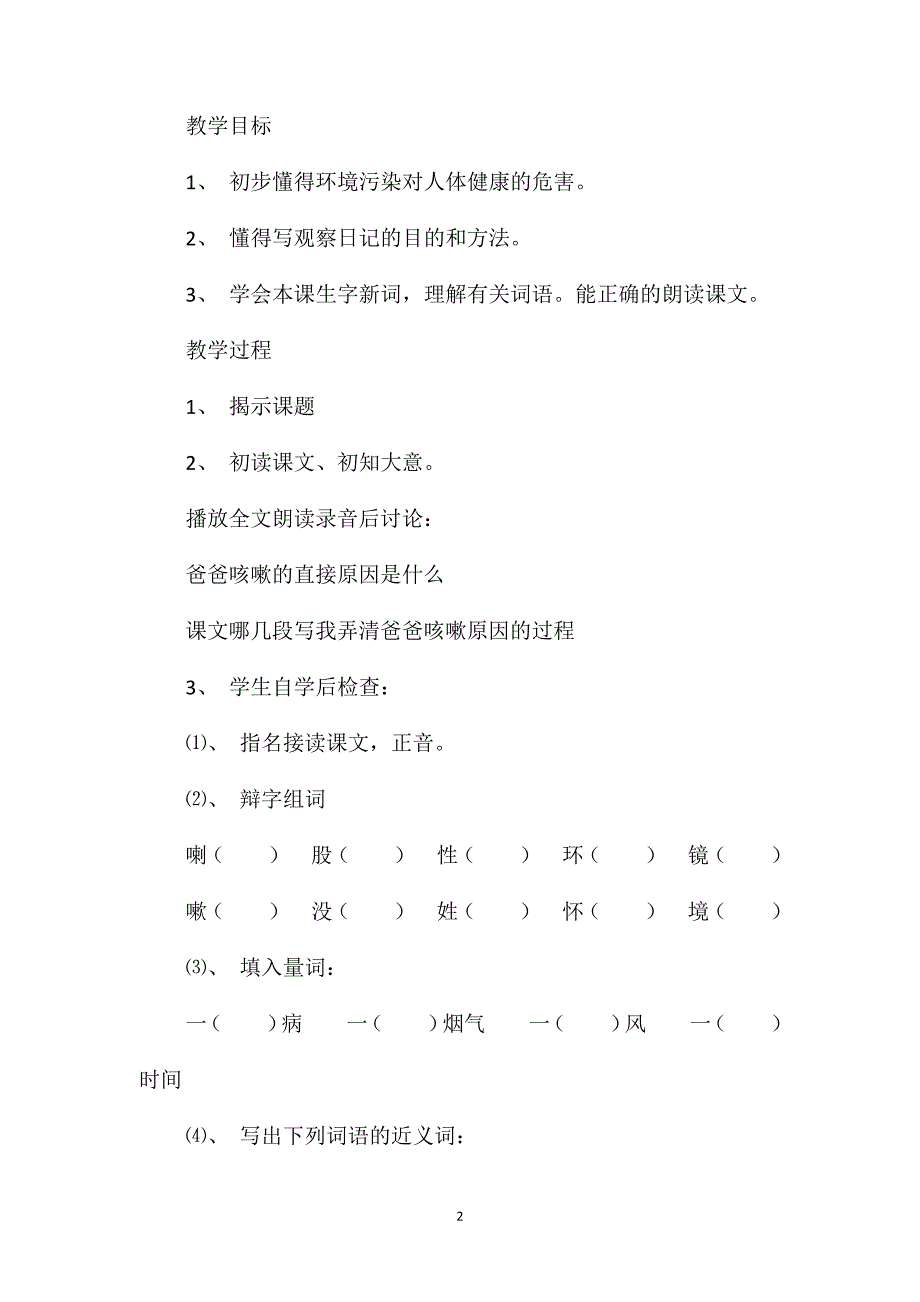 教学目标

1、 初步懂得环境污染对人体健康的危害。

2、 懂得写观察日记的目的和方法。

3、 学会本课生字新词，理解有关词语。能正确的朗读课文。

教学过程

1、 揭示课题

2、 初读课文、初知大意。

播放全文朗读录音后讨论：

爸爸咳嗽的直接原因是什么

课文哪几段写我弄清爸爸咳嗽原因的过程

3、 学生自学后检查：

⑴、 指名接读课文，正音。

⑵、 辩字组词

喇（ ） 股（ ） 性（ ） 环（ ） 镜（ ）

嗽（ ） 没（ ） 姓（ ） 怀（ ） 境（ ）

⑶、 填入量词：

一（ ）病 一（ ）烟气 一（ ）风 一（ ）时间

⑷、 写出下列词语的近义词：

2